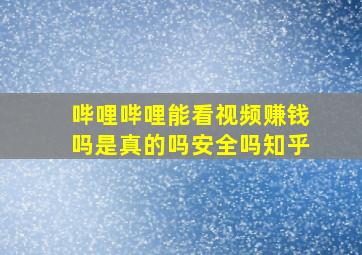 哔哩哔哩能看视频赚钱吗是真的吗安全吗知乎